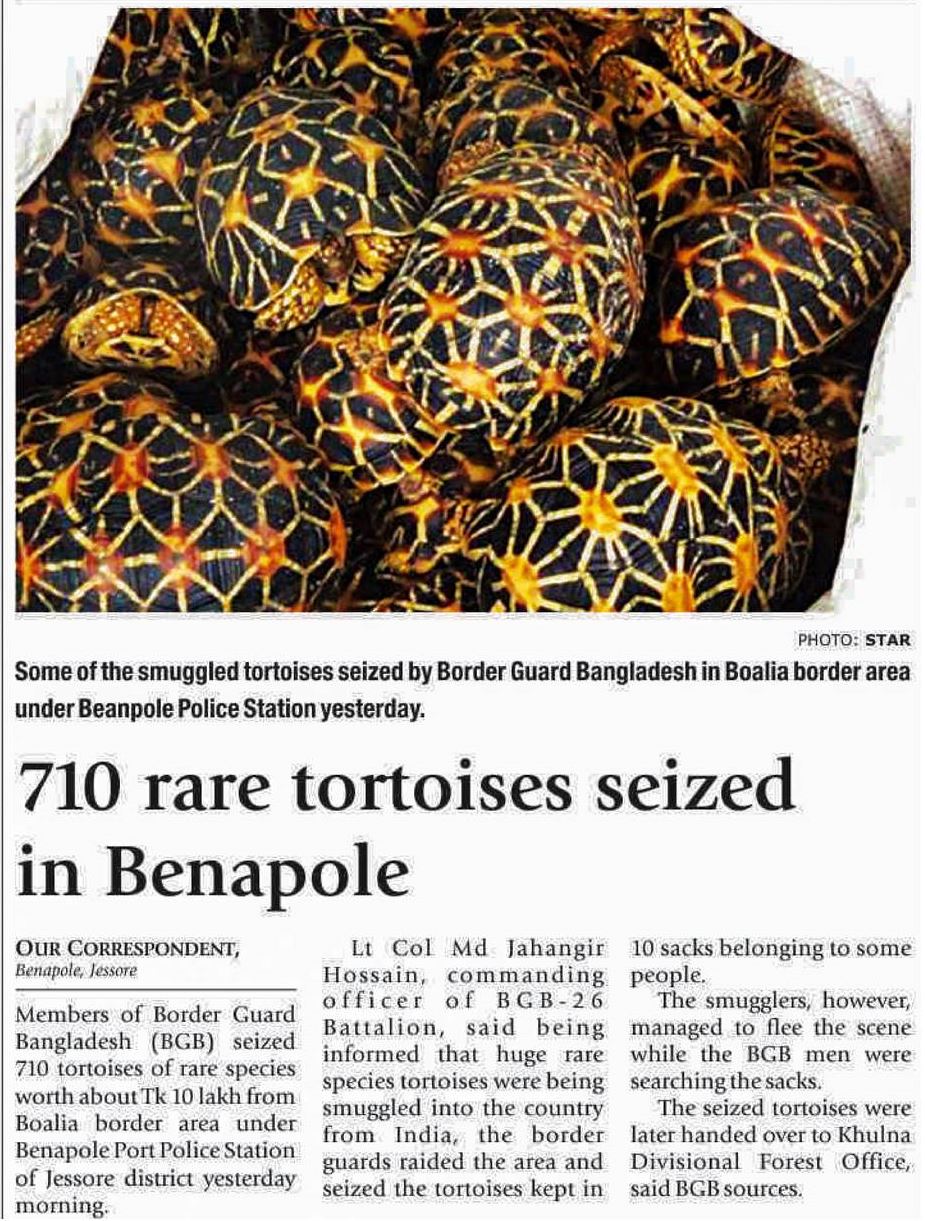 PHOTO: STAR

Some of the smuggled tortoises seized by Border Guard Bangladesh in Boalia border area under Beanpole Police Station yesterday.

710 rare tortoises seized in Benapole

OUR CORRESPONDENT, Benapole, Jessore

Members of Border Guard Bangladesh (BGB) seized 710 tortoises of rare species worth about Tk 10 lakh from Boalia border area under Benapole Port Police Station of Jessore district yesterday morning.

Lt Col Md Jahangir Hossain, commanding officer of BGB-26 Battalion, said being informed that huge rare species tortoises were being smuggled into the country from India, the border guards raided the area and seized the tortoises kept in 10 sacks belonging to some people.

The smugglers, however, managed to flee the scene while the BGB men were searching the sacks.

The seized tortoises were later handed over to Khulna Divisional Forest Office, said BGB sources.